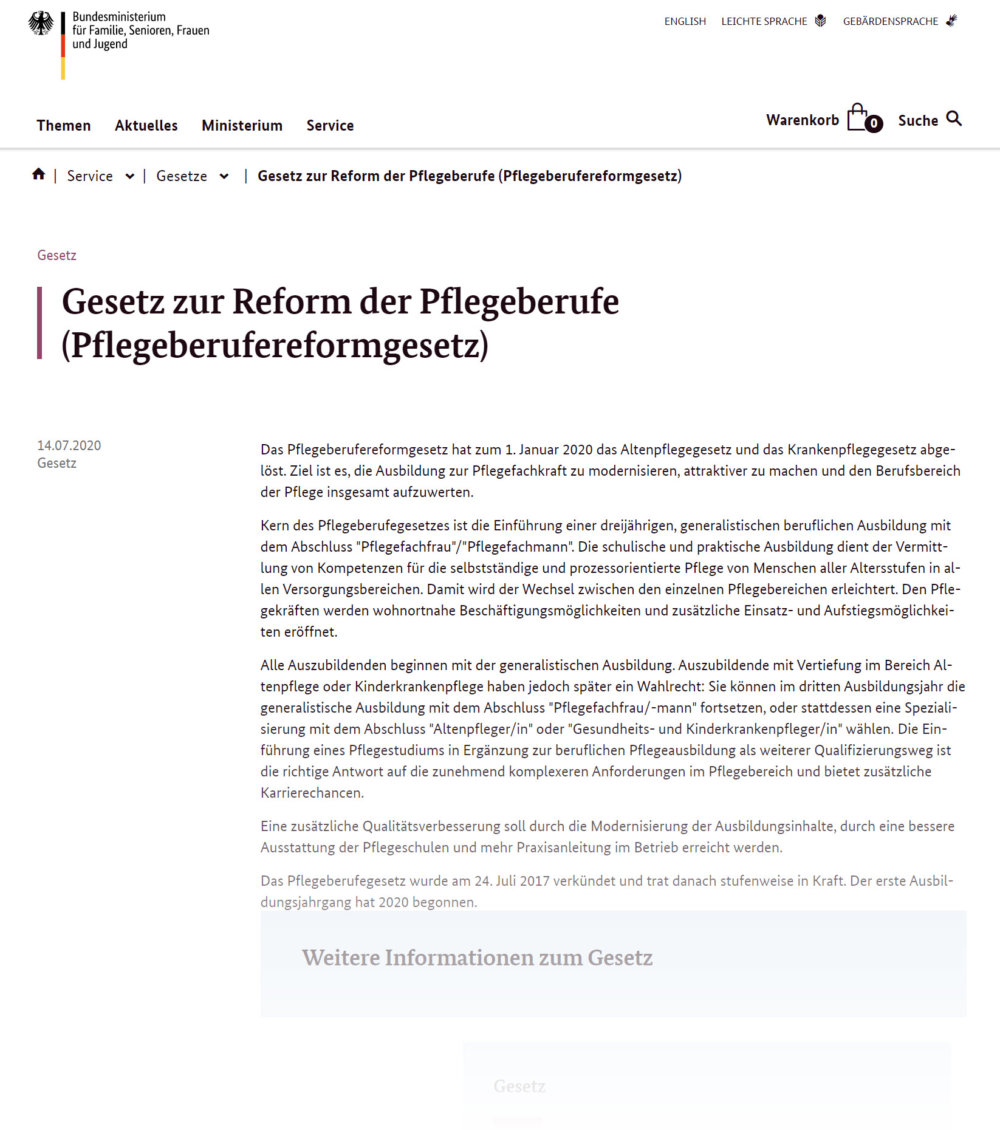 Bundesministerium für Familie, Senioren, Frauen und Jugend

ENGLISH LEICHTE SPRACHE GEBÄRDENSPRACHE

Themen Aktuelles Ministerium Service

Warenkorb 0 Suche

| Service | Gesetze | Gesetz zur Reform der Pflegeberufe (Pflegeberufereformgesetz)

Gesetz

Gesetz zur Reform der Pflegeberufe (Pflegeberufereformgesetz)

14.07.2020
Gesetz

Das Pflegeberufereformgesetz hat zum 1. Januar 2020 das Altenpflegegesetz und das Krankenpflegegesetz abgelöst. Ziel ist es, die Ausbildung zur Pflegefachkraft zu modernisieren, attraktiver zu machen und den Berufsbereich der Pflege insgesamt aufzuwerten.

Kern des Pflegeberufegesetzes ist die Einführung einer dreijährigen, generalistischen beruflichen Ausbildung mit dem Abschluss "Pflegefachfrau"/"Pflegefachmann". Die schulische und praktische Ausbildung dient der Vermittlung von Kompetenzen für die selbstständige und prozessorientierte Pflege von Menschen aller Altersstufen in allen Versorgungsbereichen. Damit wird der Wechsel zwischen den einzelnen Pflegebereichen erleichtert. Den Pflegekräften werden wohnortnahe Beschäftigungsmöglichkeiten und zusätzliche Einsatz- und Aufstiegsmöglichkeiten eröffnet.

Alle Auszubildenden beginnen mit der generalistischen Ausbildung. Auszubildende mit Vertiefung im Bereich Altenpflege oder Kinderkrankenpflege haben jedoch später ein Wahlrecht: Sie können im dritten Ausbildungsjahr die generalistische Ausbildung mit dem Abschluss "Pflegefachfrau/-mann" fortsetzen, oder stattdessen eine Spezialisierung mit dem Abschluss "Altenpfleger/in" oder "Gesundheits- und Kinderkrankenpfleger/in" wählen. Die Einführung eines Pflegestudiums in Ergänzung zur beruflichen Pflegeausbildung als weiterer Qualifizierungsweg ist die richtige Antwort auf die zunehmend komplexeren Anforderungen im Pflegebereich und bietet zusätzliche Karrierechancen.

Eine zusätzliche Qualitätsverbesserung soll durch die Modernisierung der Ausbildungsinhalte, durch eine bessere Ausstattung der Pflegeschulen und mehr Praxisanleitung im Betrieb erreicht werden.

Das Pflegeberufegesetz wurde am 24. Juli 2017 verkündet und trat danach stufenweise in Kraft. Der erste Ausbildungsjahrgang hat 2020 begonnen.

Weitere Informationen zum Gesetz

Gesetz